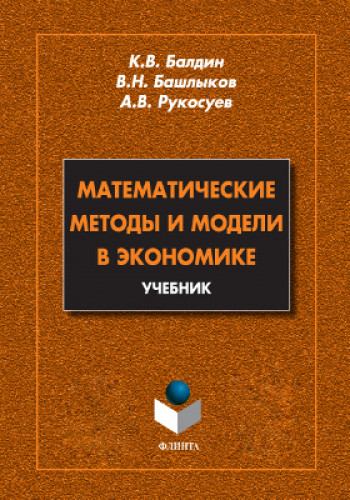 К.В. Балдин
В.Н. Башлыков
А.В. Рукосуев

МАТЕМАТИЧЕСКИЕ МЕТОДЫ И МОДЕЛИ В ЭКОНОМИКЕ

УЧЕБНИК

ФЛИНТА